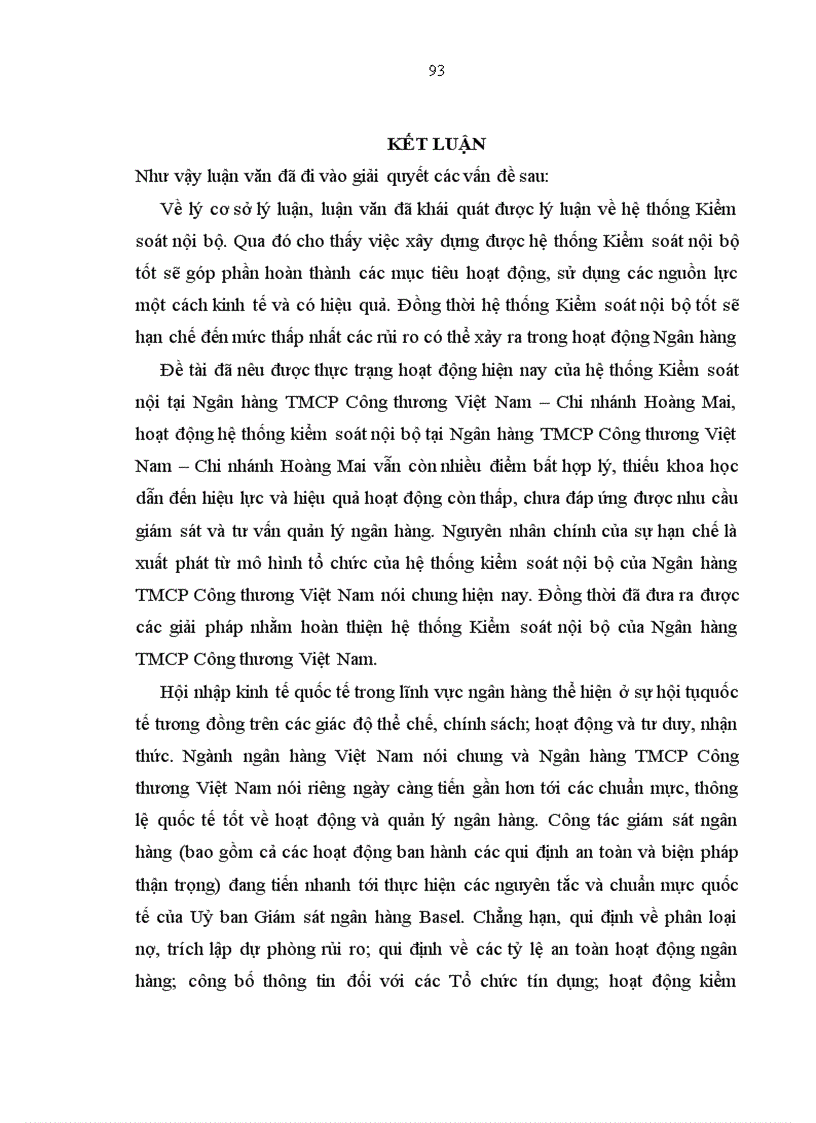 93

KẾT LUẬN

Như vậy luận văn đã đi vào giải quyết các vấn đề sau:

Về lý cơ sở lý luận, luận văn đã khái quát được lý luận về hệ thống Kiểm soát nội bộ. Qua đó cho thấy việc xây dựng được hệ thống Kiểm soát nội bộ tốt sẽ góp phần hoàn thành các mục tiêu hoạt động, sử dụng các nguồn lực một cách kinh tế và có hiệu quả. Đồng thời hệ thống Kiểm soát nội bộ tốt sẽ hạn chế đến mức thấp nhất các rủi ro có thể xảy ra trong hoạt động Ngân hàng

Đề tài đã nêu được thực trạng hoạt động hiện nay của hệ thống Kiểm soát nội tại Ngân hàng TMCP Công thương Việt Nam – Chi nhánh Hoàng Mai, hoạt động hệ thống kiểm soát nội bộ tại Ngân hàng TMCP Công thương Việt Nam – Chi nhánh Hoàng Mai vẫn còn nhiều điểm bất hợp lý, thiếu khoa học dẫn đến hiệu lực và hiệu quả hoạt động còn thấp, chưa đáp ứng được nhu cầu giám sát và tư vấn quản lý ngân hàng. Nguyên nhân chính của sự hạn chế là xuất phát từ mô hình tổ chức của hệ thống kiểm soát nội bộ của Ngân hàng TMCP Công thương Việt Nam nói chung hiện nay. Đồng thời đã đưa ra được các giải pháp nhằm hoàn thiện hệ thống Kiểm soát nội bộ của Ngân hàng TMCP Công thương Việt Nam.

Hội nhập kinh tế quốc tế trong lĩnh vực ngân hàng thể hiện ở sự hội tụquốc tế tương đồng trên các giác độ thể chế, chính sách; hoạt động và tư duy, nhận thức. Ngành ngân hàng Việt Nam nói chung và Ngân hàng TMCP Công thương Việt Nam nói riêng ngày càng tiến gần hơn tới các chuẩn mực, thông lệ quốc tế tốt về hoạt động và quản lý ngân hàng. Công tác giám sát ngân hàng (bao gồm cả các hoạt động ban hành các qui định an toàn và biện pháp thận trọng) đang tiến nhanh tới thực hiện các nguyên tắc và chuẩn mực quốc tế của Uỷ ban Giám sát ngân hàng Basel. Chẳng hạn, qui định về phân loại nợ, trích lập dự phòng rủi ro; qui định về các tỷ lệ an toàn hoạt động ngân hàng; công bố thông tin đối với các Tổ chức tín dụng; hoạt động kiểm